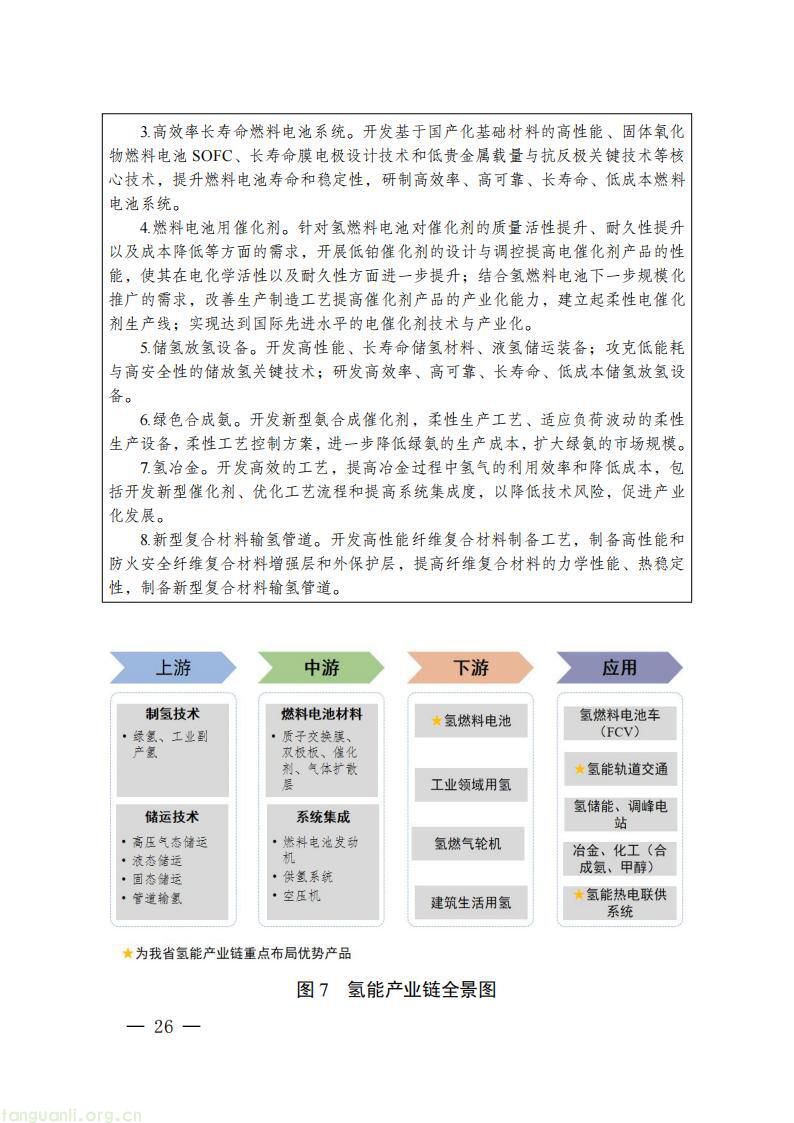 3.高效率长寿命燃料电池系统。开发基于国产化基础材料的高性能、固体氧化物燃料电池 SOFC、长寿命膜电极设计技术和低贵金属载量与抗反极关键技术等核心技术，提升燃料电池寿命和稳定性，研制高效率、高可靠、长寿命、低成本燃料电池系统。

4.燃料电池用催化剂。针对氢燃料电池对催化剂的质量活性提升、耐久性提升以及成本降低等方面的需求，开展低铂催化剂的设计与调控提高电催化剂产品的性能，使其在电化学活性以及耐久性方面进一步提升；结合氢燃料电池下一步规模化推广的需求，改善生产制造工艺提高催化剂产品的产业化能力，建立起柔性电催化剂生产线；实现达到国际先进水平的电催化剂技术与产业化。

5.储氢放氢设备。开发高性能、长寿命储氢材料、液氢储运装备；攻克低能耗与高安全性的储放氢关键技术；研发高效率、高可靠、长寿命、低成本储氢放氢设备。

6.绿色合成氨。开发新型氨合成催化剂，柔性生产工艺、适应负荷波动的柔性生产设备，柔性工艺控制方案，进一步降低绿氨的生产成本，扩大绿氨的市场规模。

7.氢冶金。开发高效的工艺，提高冶金过程中氢气的利用效率和降低成本，包括开发新型催化剂、优化工艺流程和提高系统集成度，以降低技术风险，促进产业化发展。

8.新型复合材料输氢管道。开发高性能纤维复合材料制备工艺，制备高性能和防火安全纤维复合材料增强层和外保护层，提高纤维复合材料的力学性能、热稳定性，制备新型复合材料输氢管道。

上游

制氢技术
• 绿氢、工业副产氢

储运技术
• 高压气态储运
• 液态储运
• 固态储运
• 管道输氢

中游

燃料电池材料
• 质子交换膜、双极板、催化剂、气体扩散层

系统集成
• 燃料电池发动机
• 供氢系统
• 空压机

下游

★氢燃料电池

工业领域用氢

氢燃气轮机

建筑生活用氢

应用

氢燃料电池车（FCV）

★氢能轨道交通

氢储能、调峰电站

冶金、化工（合成氨、甲醇）

★氢能热电联供系统

★为我省氢能产业链重点布局优势产品

图 7　氢能产业链全景图

— 26 —

tanguanli.org.cn